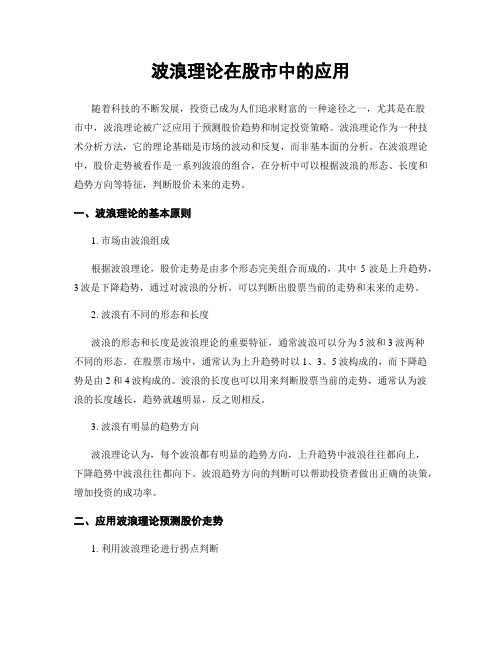 波浪理论在股市中的应用

随着科技的不断发展，投资已成为人们追求财富的一种途径之一，尤其是在股市中，波浪理论被广泛应用于预测股价趋势和制定投资策略。波浪理论作为一种技术分析方法，它的理论基础是市场的波动和反复，而非基本面的分析。在波浪理论中，股价走势被看作是一系列波浪的组合，在分析中可以根据波浪的形态、长度和趋势方向等特征，判断股价未来的走势。

一、波浪理论的基本原则

1. 市场由波浪组成

根据波浪理论，股价走势是由多个形态完美组合而成的，其中 5 波是上升趋势，3 波是下降趋势，通过对波浪的分析，可以判断出股票当前的走势和未来的走势。

2. 波浪有不同的形态和长度

波浪的形态和长度是波浪理论的重要特征，通常波浪可以分为 5 波和 3 波两种不同的形态。在股票市场中，通常认为上升趋势时以 1、3、5 波构成的，而下降趋势是由 2 和 4 波构成的。波浪的长度也可以用来判断股票当前的走势，通常认为波浪的长度越长，趋势就越明显，反之则相反。

3. 波浪有明显的趋势方向

波浪理论认为，每个波浪都有明显的趋势方向，上升趋势中波浪往往都向上，下降趋势中波浪往往都向下。波浪趋势方向的判断可以帮助投资者做出正确的决策，增加投资的成功率。

二、应用波浪理论预测股价走势

1. 利用波浪理论进行拐点判断